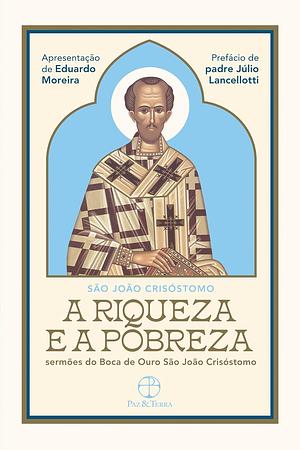 Apresentação de Eduardo Moreira

Prefácio de padre Júlio Lancellotti

SÃO JOÃO CRISÓSTOMO

A RIQUEZA E A POBREZA

sermões do Boca de Ouro São João Crisóstomo

PAZ & TERRA